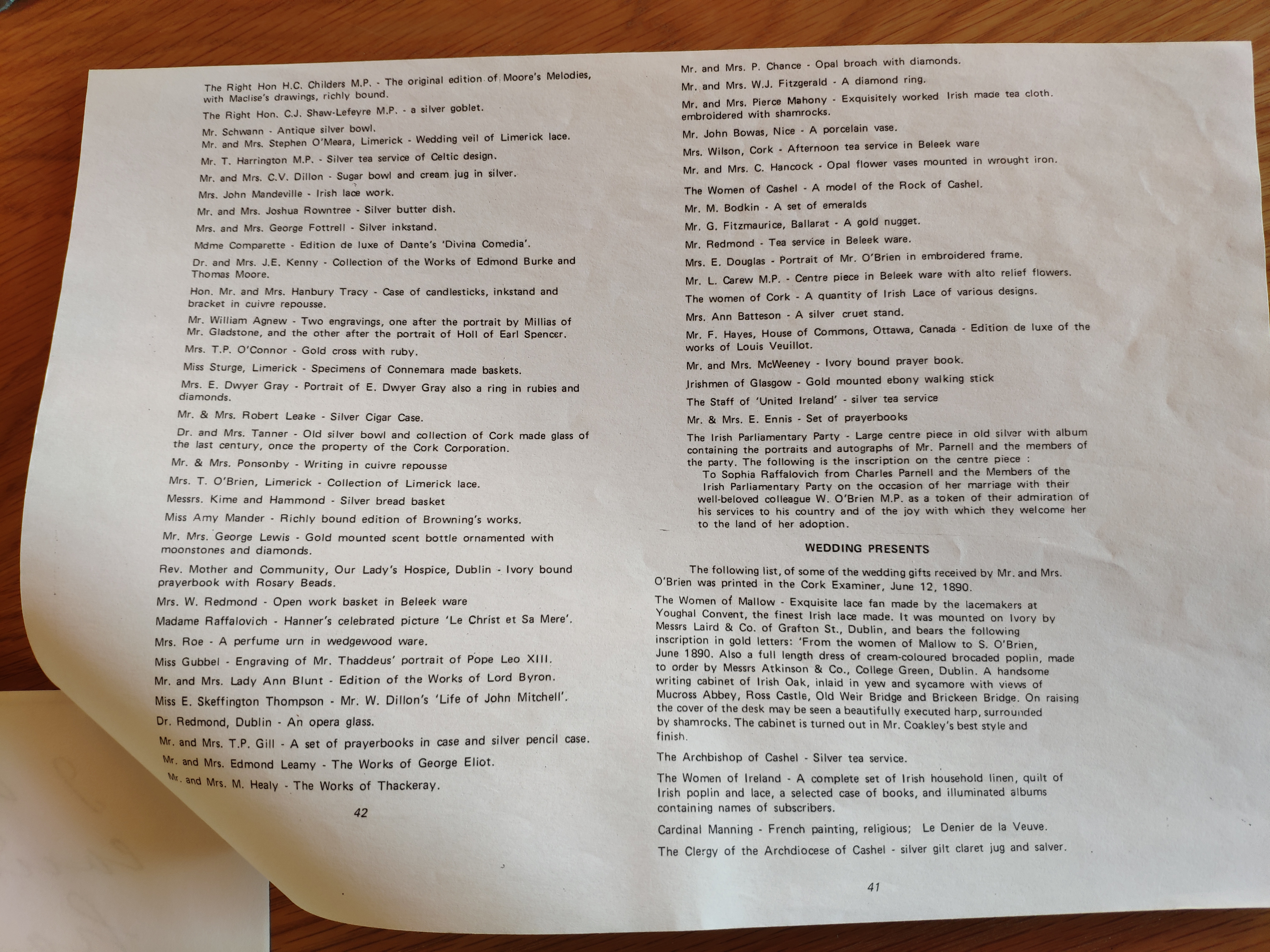 The Right Hon H.C. Childers M.P. - The original edition of Moore's Melodies, with Maclise's drawings, richly bound.

The Right Hon. C.J. Shaw-Lefeyre M.P. - a silver goblet.

Mr. Schwann - Antique silver bowl.
Mr. and Mrs. Stephen O'Meara, Limerick - Wedding veil of Limerick lace.

Mr. T. Harrington M.P. - Silver tea service of Celtic design.

Mr. and Mrs. C.V. Dillon - Sugar bowl and cream jug in silver.

Mrs. John Mandeville - Irish lace work.

Mr. and Mrs. Joshua Rowntree - Silver butter dish.

Mrs. and Mrs. George Fottrell - Silver inkstand.

Mdme Comparette - Edition de luxe of Dante's 'Divina Comedia'.

Dr. and Mrs. J.E. Kenny - Collection of the Works of Edmond Burke and Thomas Moore.

Hon. Mr. and Mrs. Hanbury Tracy - Case of candlesticks, inkstand and bracket in cuivre repousse.

Mr. William Agnew - Two engravings, one after the portrait by Millias of Mr. Gladstone, and the other after the portrait of Holl of Earl Spencer.

Mrs. T.P. O'Connor - Gold cross with ruby.

Miss Sturge, Limerick - Specimens of Connemara made baskets.

Mrs. E. Dwyer Gray - Portrait of E. Dwyer Gray also a ring in rubies and diamonds.

Mr. & Mrs. Robert Leake - Silver Cigar Case.

Dr. and Mrs. Tanner - Old silver bowl and collection of Cork made glass of the last century, once the property of the Cork Corporation.

Mr. & Mrs. Ponsonby - Writing in cuivre repousse

Mrs. T. O'Brien, Limerick - Collection of Limerick lace.

Messrs. Kime and Hammond - Silver bread basket

Miss Amy Mander - Richly bound edition of Browning's works.

Mr. Mrs. George Lewis - Gold mounted scent bottle ornamented with moonstones and diamonds.

Rev. Mother and Community, Our Lady's Hospice, Dublin - Ivory bound prayerbook with Rosary Beads.

Mrs. W. Redmond - Open work basket in Beleek ware

Madame Raffalovich - Hanner's celebrated picture 'Le Christ et Sa Mere'.

Mrs. Roe - A perfume urn in wedgewood ware.

Miss Gubbel - Engraving of Mr. Thaddeus' portrait of Pope Leo XIII.

Mr. and Mrs. Lady Ann Blunt - Edition of the Works of Lord Byron.

Miss E. Skeffington Thompson - Mr. W. Dillon's 'Life of John Mitchell'.

Dr. Redmond, Dublin - An opera glass.

Mr. and Mrs. T.P. Gill - A set of prayerbooks in case and silver pencil case.

Mr. and Mrs. Edmond Leamy - The Works of George Eliot.

Mr. and Mrs. M. Healy - The Works of Thackeray.

42

Mr. and Mrs. P. Chance - Opal broach with diamonds.

Mr. and Mrs. W.J. Fitzgerald - A diamond ring.

Mr. and Mrs. Pierce Mahony - Exquisitely worked Irish made tea cloth. embroidered with shamrocks.

Mr. John Bowas, Nice - A porcelain vase.

Mrs. Wilson, Cork - Afternoon tea service in Beleek ware

Mr. and Mrs. C. Hancock - Opal flower vases mounted in wrought iron.

The Women of Cashel - A model of the Rock of Cashel.

Mr. M. Bodkin - A set of emeralds

Mr. G. Fitzmaurice, Ballarat - A gold nugget.

Mr. Redmond - Tea service in Beleek ware.

Mrs. E. Douglas - Portrait of Mr. O'Brien in embroidered frame.

Mr. L. Carew M.P. - Centre piece in Beleek ware with alto relief flowers.

The women of Cork - A quantity of Irish Lace of various designs.

Mrs. Ann Batteson - A silver cruet stand.

Mr. F. Hayes, House of Commons, Ottawa, Canada - Edition de luxe of the works of Louis Veuillot.

Mr. and Mrs. McWeeney - Ivory bound prayer book.

Irishmen of Glasgow - Gold mounted ebony walking stick

The Staff of 'United Ireland' - silver tea service

Mr. & Mrs. E. Ennis - Set of prayerbooks

The Irish Parliamentary Party - Large centre piece in old silver with album containing the portraits and autographs of Mr. Parnell and the members of the party. The following is the inscription on the centre piece :
To Sophia Raffalovich from Charles Parnell and the Members of the Irish Parliamentary Party on the occasion of her marriage with their well-beloved colleague W. O'Brien M.P. as a token of their admiration of his services to his country and of the joy with which they welcome her to the land of her adoption.

WEDDING PRESENTS

The following list, of some of the wedding gifts received by Mr. and Mrs. O'Brien was printed in the Cork Examiner, June 12, 1890.

The Women of Mallow - Exquisite lace fan made by the lacemakers at Youghal Convent, the finest Irish lace made. It was mounted on Ivory by Messrs Laird & Co. of Grafton St., Dublin, and bears the following inscription in gold letters: 'From the women of Mallow to S. O'Brien, June 1890. Also a full length dress of cream-coloured brocaded poplin, made to order by Messrs Atkinson & Co., College Green, Dublin. A handsome writing cabinet of Irish Oak, inlaid in yew and sycamore with views of Mucross Abbey, Ross Castle, Old Weir Bridge and Brickeen Bridge. On raising the cover of the desk may be seen a beautifully executed harp, surrounded by shamrocks. The cabinet is turned out in Mr. Coakley's best style and finish.

The Archbishop of Cashel - Silver tea service.

The Women of Ireland - A complete set of Irish household linen, quilt of Irish poplin and lace, a selected case of books, and illuminated albums containing names of subscribers.

Cardinal Manning - French painting, religious; Le Denier de la Veuve.

The Clergy of the Archdiocese of Cashel - silver gilt claret jug and salver.

41